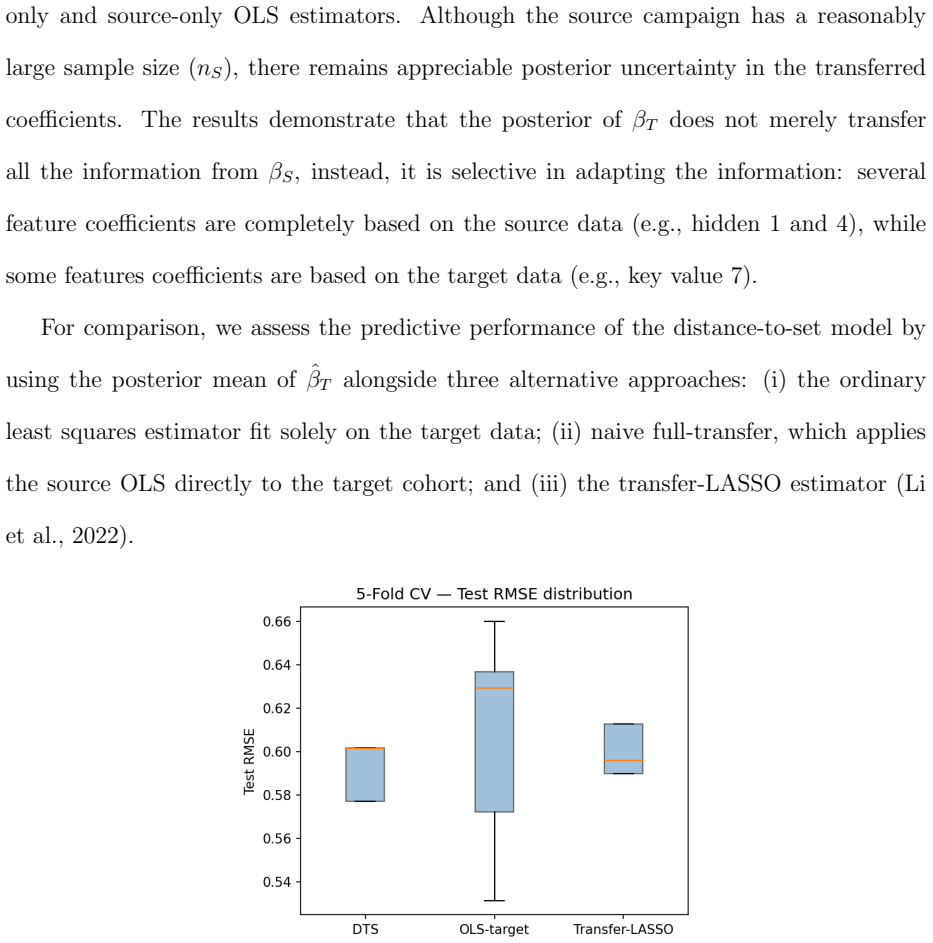 only and source-only OLS estimators. Although the source campaign has a reasonably large sample size ($n_S$), there remains appreciable posterior uncertainty in the transferred coefficients. The results demonstrate that the posterior of $\beta_T$ does not merely transfer all the information from $\beta_S$, instead, it is selective in adapting the information: several feature coefficients are completely based on the source data (e.g., hidden 1 and 4), while some features coefficients are based on the target data (e.g., key value 7).

For comparison, we assess the predictive performance of the distance-to-set model by using the posterior mean of $\hat{\beta}_T$ alongside three alternative approaches: (i) the ordinary least squares estimator fit solely on the target data; (ii) naive full-transfer, which applies the source OLS directly to the target cohort; and (iii) the transfer-LASSO estimator (Li et al., 2022).

5-Fold CV — Test RMSE distribution

Test RMSE

0.66
0.64
0.62
0.60
0.58
0.56
0.54

DTS
OLS-target
Transfer-LASSO